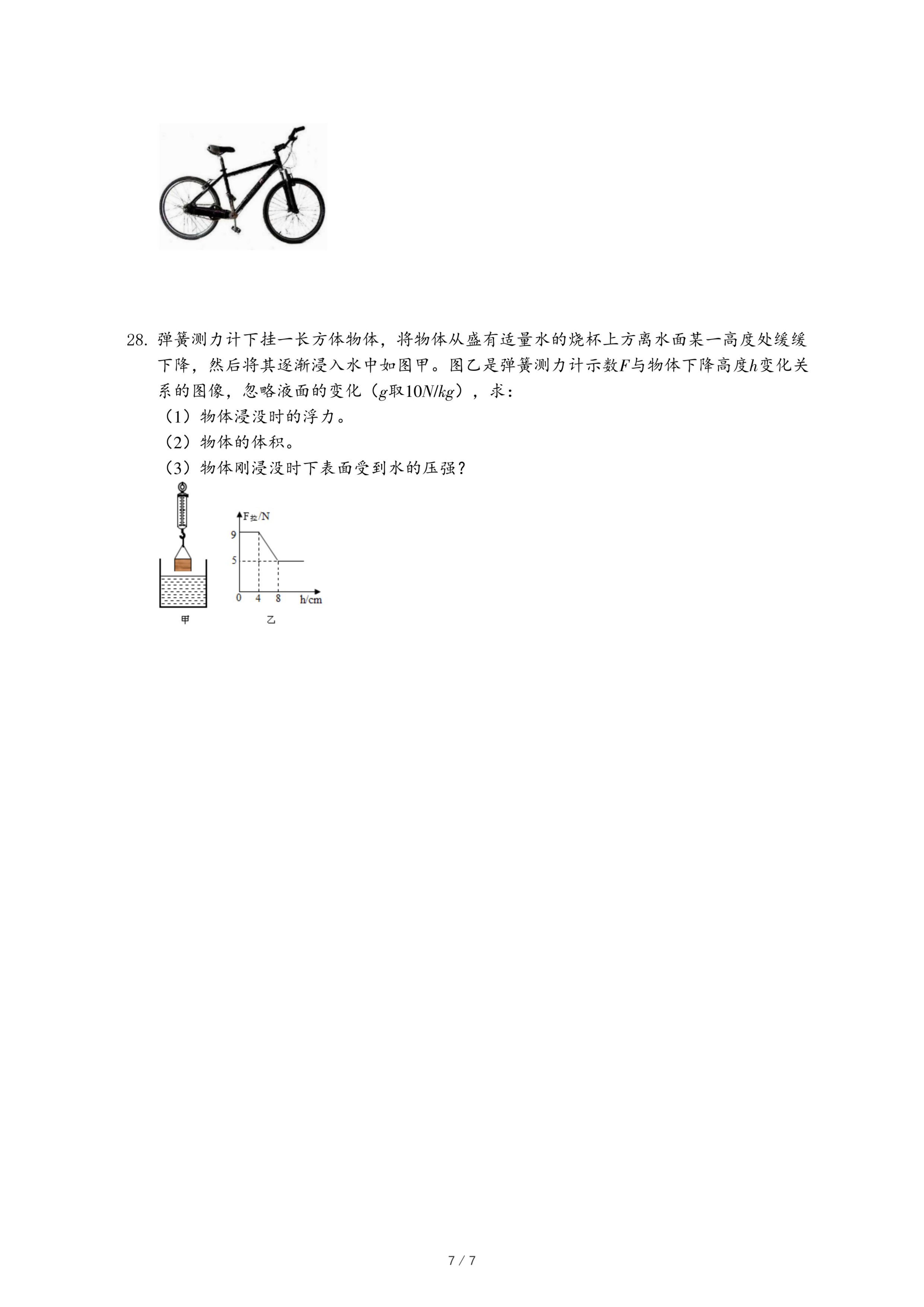 28. 弹簧测力计下挂一长方体物体，将物体从盛有适量水的烧杯上方离水面某一高度处缓缓下降，然后将其逐渐浸入水中如图甲。图乙是弹簧测力计示数$F$与物体下降高度$h$变化关系的图像，忽略液面的变化（$g$取$10N/kg$），求：
（1）物体浸没时的浮力。
（2）物体的体积。
（3）物体刚浸没时下表面受到水的压强？

$F_{拉}/N$
9
5
0 4 8 h/cm
甲
乙

7 / 7